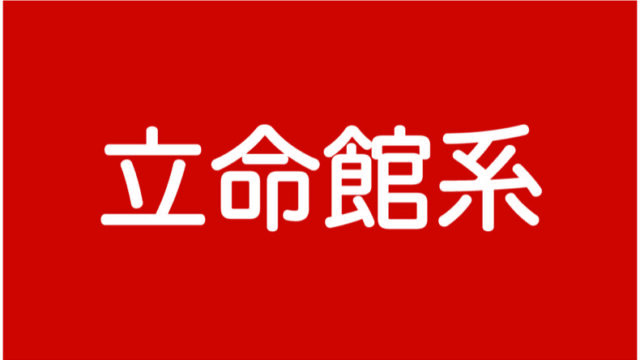 立命館系